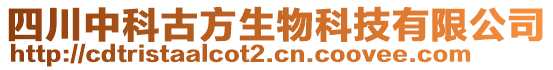 四川中科古方生物科技有限公司
http://cdtristaalcot2.cn.coovee.com